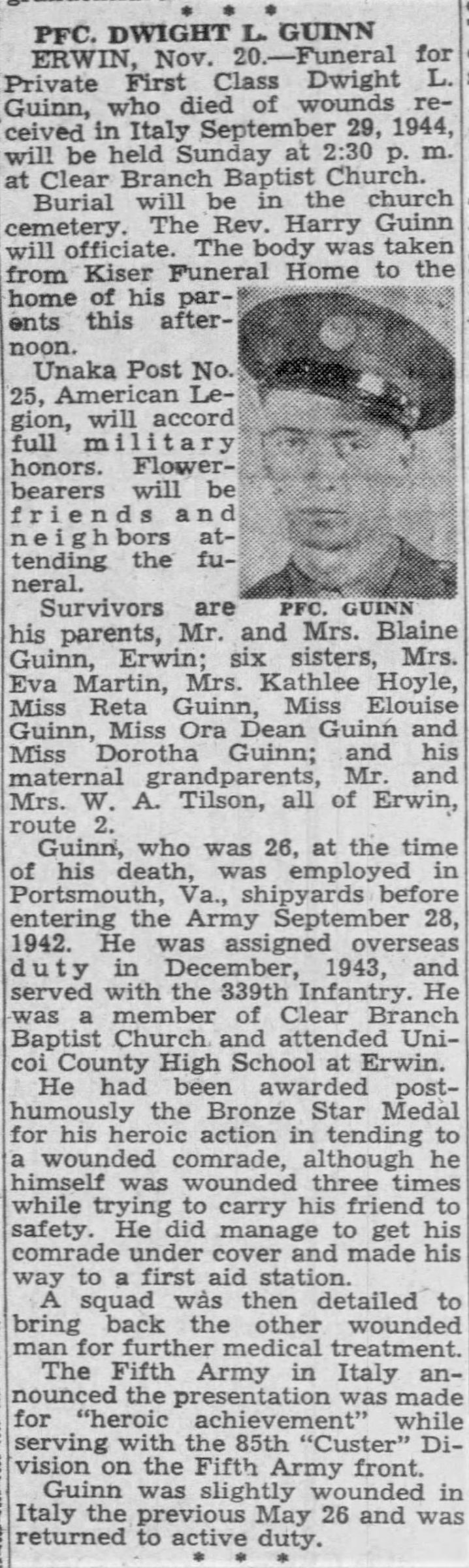 * * *

PFC. DWIGHT L. GUINN

ERWIN, Nov. 20.—Funeral for Private First Class Dwight L. Guinn, who died of wounds received in Italy September 29, 1944, will be held Sunday at 2:30 p. m. at Clear Branch Baptist Church.

Burial will be in the church cemetery. The Rev. Harry Guinn will officiate. The body was taken from Kiser Funeral Home to the home of his parents this afternoon.

Unaka Post No. 25, American Legion, will accord full military honors. Flowerbearers will be friends and neighbors attending the funeral.

PFC. GUINN

Survivors are his parents, Mr. and Mrs. Blaine Guinn, Erwin; six sisters, Mrs. Eva Martin, Mrs. Kathlee Hoyle, Miss Reta Guinn, Miss Elouise Guinn, Miss Ora Dean Guinn and Miss Dorotha Guinn; and his maternal grandparents, Mr. and Mrs. W. A. Tilson, all of Erwin, route 2.

Guinn, who was 26, at the time of his death, was employed in Portsmouth, Va., shipyards before entering the Army September 28, 1942. He was assigned overseas duty in December, 1943, and served with the 339th Infantry. He was a member of Clear Branch Baptist Church and attended Unicoi County High School at Erwin.

He had been awarded posthumously the Bronze Star Medal for his heroic action in tending to a wounded comrade, although he himself was wounded three times while trying to carry his friend to safety. He did manage to get his comrade under cover and made his way to a first aid station.

A squad was then detailed to bring back the other wounded man for further medical treatment.

The Fifth Army in Italy announced the presentation was made for "heroic achievement" while serving with the 85th "Custer" Division on the Fifth Army front.

Guinn was slightly wounded in Italy the previous May 26 and was returned to active duty.

* * *